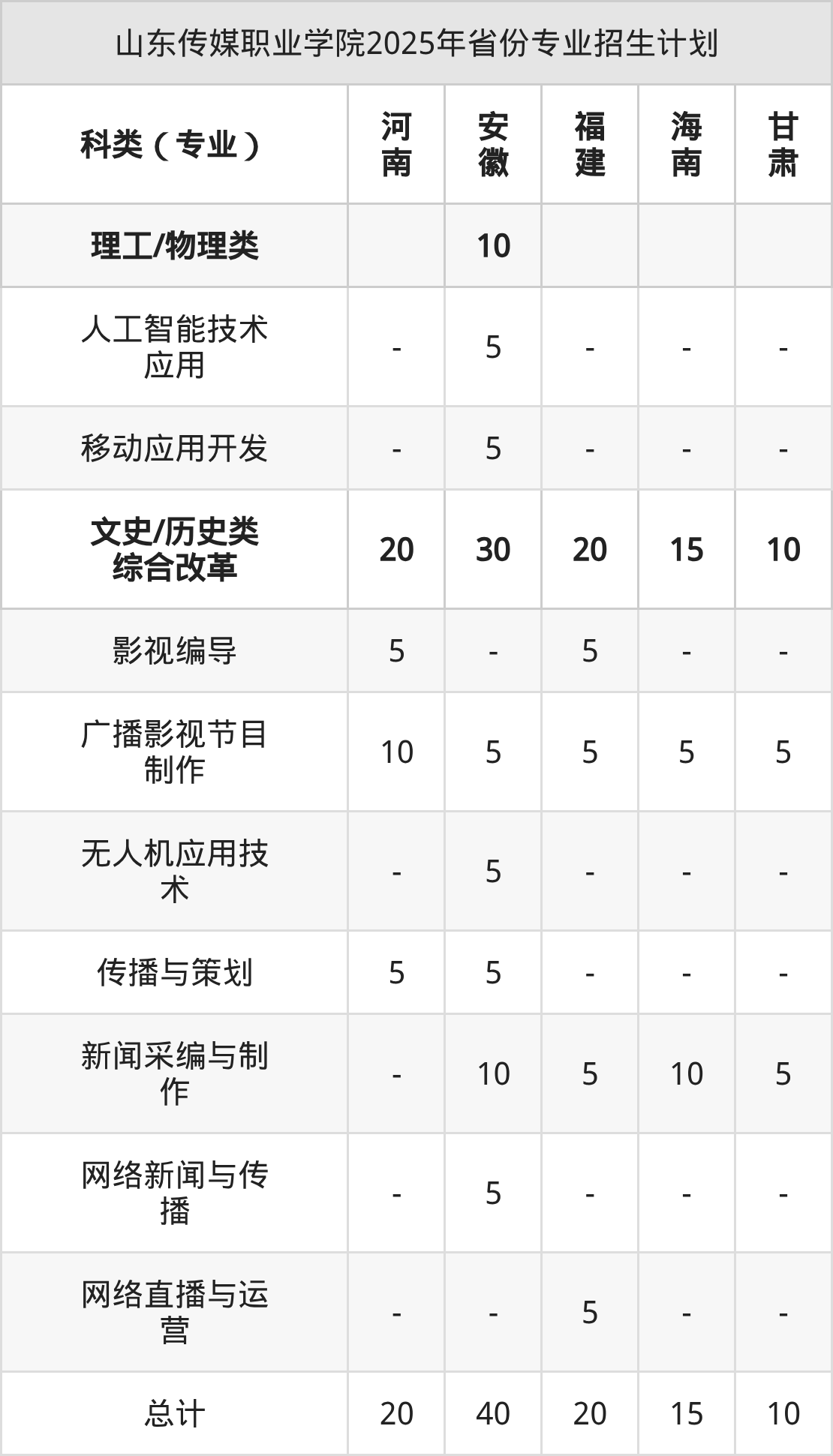 山东传媒职业学院2025年省份专业招生计划

| 科类（专业） | 河南 | 安徽 | 福建 | 海南 | 甘肃 |
|---|---|---|---|---|---|
| 理工/物理类 |  | 10 |  |  |  |
| 人工智能技术应用 | - | 5 | - | - | - |
| 移动应用开发 | - | 5 | - | - | - |
| 文史/历史类综合改革 | 20 | 30 | 20 | 15 | 10 |
| 影视编导 | 5 | - | 5 | - | - |
| 广播影视节目制作 | 10 | 5 | 5 | 5 | 5 |
| 无人机应用技术 | - | 5 | - | - | - |
| 传播与策划 | 5 | 5 | - | - | - |
| 新闻采编与制作 | - | 10 | 5 | 10 | 5 |
| 网络新闻与传播 | - | 5 | - | - | - |
| 网络直播与运营 | - | - | 5 | - | - |
| 总计 | 20 | 40 | 20 | 15 | 10 |